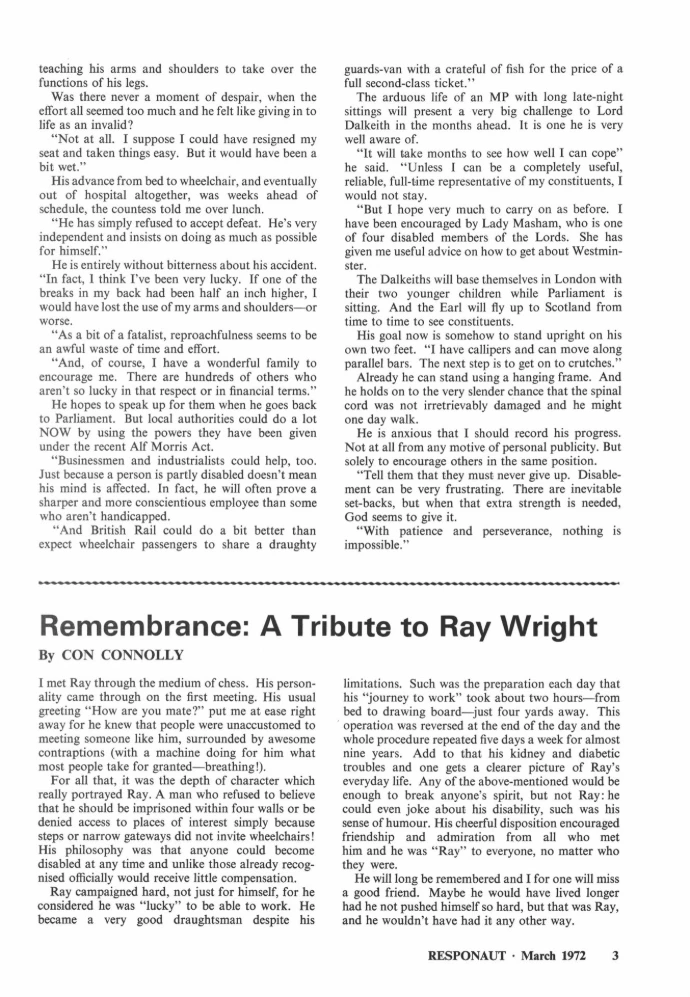 teaching his arms and shoulders to take over the functions of his legs.

Was there never a moment of despair, when the effort all seemed too much and he felt like giving in to life as an invalid?

"Not at all. I suppose I could have resigned my seat and taken things easy. But it would have been a bit wet."

His advance from bed to wheelchair, and eventually out of hospital altogether, was weeks ahead of schedule, the countess told me over lunch.

"He has simply refused to accept defeat. He's very independent and insists on doing as much as possible for himself."

He is entirely without bitterness about his accident. "In fact, I think I've been very lucky. If one of the breaks in my back had been half an inch higher, I would have lost the use of my arms and shoulders—or worse.

"As a bit of a fatalist, reproachfulness seems to be an awful waste of time and effort.

"And, of course, I have a wonderful family to encourage me. There are hundreds of others who aren't so lucky in that respect or in financial terms."

He hopes to speak up for them when he goes back to Parliament. But local authorities could do a lot NOW by using the powers they have been given under the recent Alf Morris Act.

"Businessmen and industrialists could help, too. Just because a person is partly disabled doesn't mean his mind is affected. In fact, he will often prove a sharper and more conscientious employee than some who aren't handicapped.

"And British Rail could do a bit better than expect wheelchair passengers to share a draughty guards-van with a crateful of fish for the price of a full second-class ticket."

The arduous life of an MP with long late-night sittings will present a very big challenge to Lord Dalkeith in the months ahead. It is one he is very well aware of.

"It will take months to see how well I can cope" he said. "Unless I can be a completely useful, reliable, full-time representative of my constituents, I would not stay.

"But I hope very much to carry on as before. I have been encouraged by Lady Masham, who is one of four disabled members of the Lords. She has given me useful advice on how to get about Westminster.

The Dalkeiths will base themselves in London with their two younger children while Parliament is sitting. And the Earl will fly up to Scotland from time to time to see constituents.

His goal now is somehow to stand upright on his own two feet. "I have callipers and can move along parallel bars. The next step is to get on to crutches."

Already he can stand using a hanging frame. And he holds on to the very slender chance that the spinal cord was not irretrievably damaged and he might one day walk.

He is anxious that I should record his progress. Not at all from any motive of personal publicity. But solely to encourage others in the same position.

"Tell them that they must never give up. Disablement can be very frustrating. There are inevitable set-backs, but when that extra strength is needed, God seems to give it.

"With patience and perseverance, nothing is impossible."

Remembrance: A Tribute to Ray Wright

By CON CONNOLLY

I met Ray through the medium of chess. His personality came through on the first meeting. His usual greeting "How are you mate?" put me at ease right away for he knew that people were unaccustomed to meeting someone like him, surrounded by awesome contraptions (with a machine doing for him what most people take for granted—breathing!).

For all that, it was the depth of character which really portrayed Ray. A man who refused to believe that he should be imprisoned within four walls or be denied access to places of interest simply because steps or narrow gateways did not invite wheelchairs! His philosophy was that anyone could become disabled at any time and unlike those already recognised officially would receive little compensation.

Ray campaigned hard, not just for himself, for he considered he was "lucky" to be able to work. He became a very good draughtsman despite his limitations. Such was the preparation each day that his "journey to work" took about two hours—from bed to drawing board—just four yards away. This operation was reversed at the end of the day and the whole procedure repeated five days a week for almost nine years. Add to that his kidney and diabetic troubles and one gets a clearer picture of Ray's everyday life. Any of the above-mentioned would be enough to break anyone's spirit, but not Ray: he could even joke about his disability, such was his sense of humour. His cheerful disposition encouraged friendship and admiration from all who met him and he was "Ray" to everyone, no matter who they were.

He will long be remembered and I for one will miss a good friend. Maybe he would have lived longer had he not pushed himself so hard, but that was Ray, and he wouldn't have had it any other way.

RESPONAUT · March 1972 3